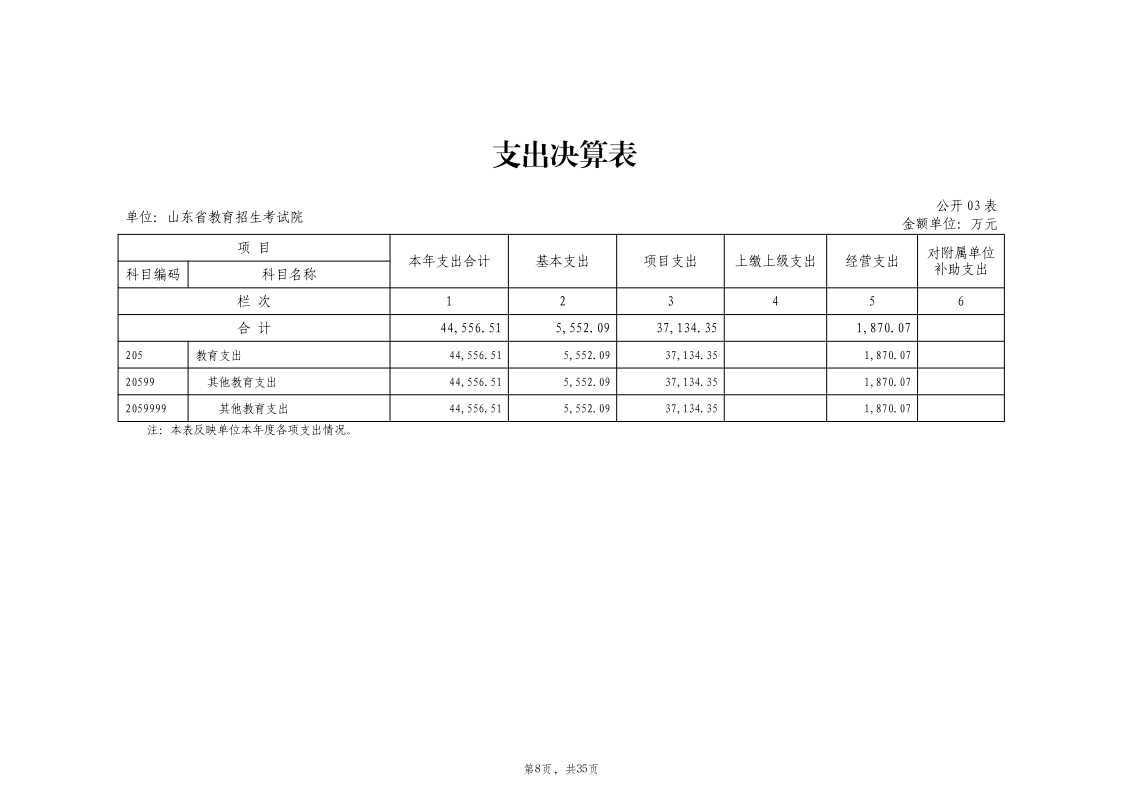 支出决算表

公开 03 表

单位：山东省教育招生考试院

金额单位：万元

| 项 目 | | 本年支出合计 | 基本支出 | 项目支出 | 上缴上级支出 | 经营支出 | 对附属单位补助支出 |
|---|---|---|---|---|---|---|---|
| 科目编码 | 科目名称 | | | | | | |
| 栏 次 | | 1 | 2 | 3 | 4 | 5 | 6 |
| 合 计 | | 44,556.51 | 5,552.09 | 37,134.35 | | 1,870.07 | |
| 205 | 教育支出 | 44,556.51 | 5,552.09 | 37,134.35 | | 1,870.07 | |
| 20599 | 其他教育支出 | 44,556.51 | 5,552.09 | 37,134.35 | | 1,870.07 | |
| 2059999 | 其他教育支出 | 44,556.51 | 5,552.09 | 37,134.35 | | 1,870.07 | |

注：本表反映单位本年度各项支出情况。

第8页，共35页